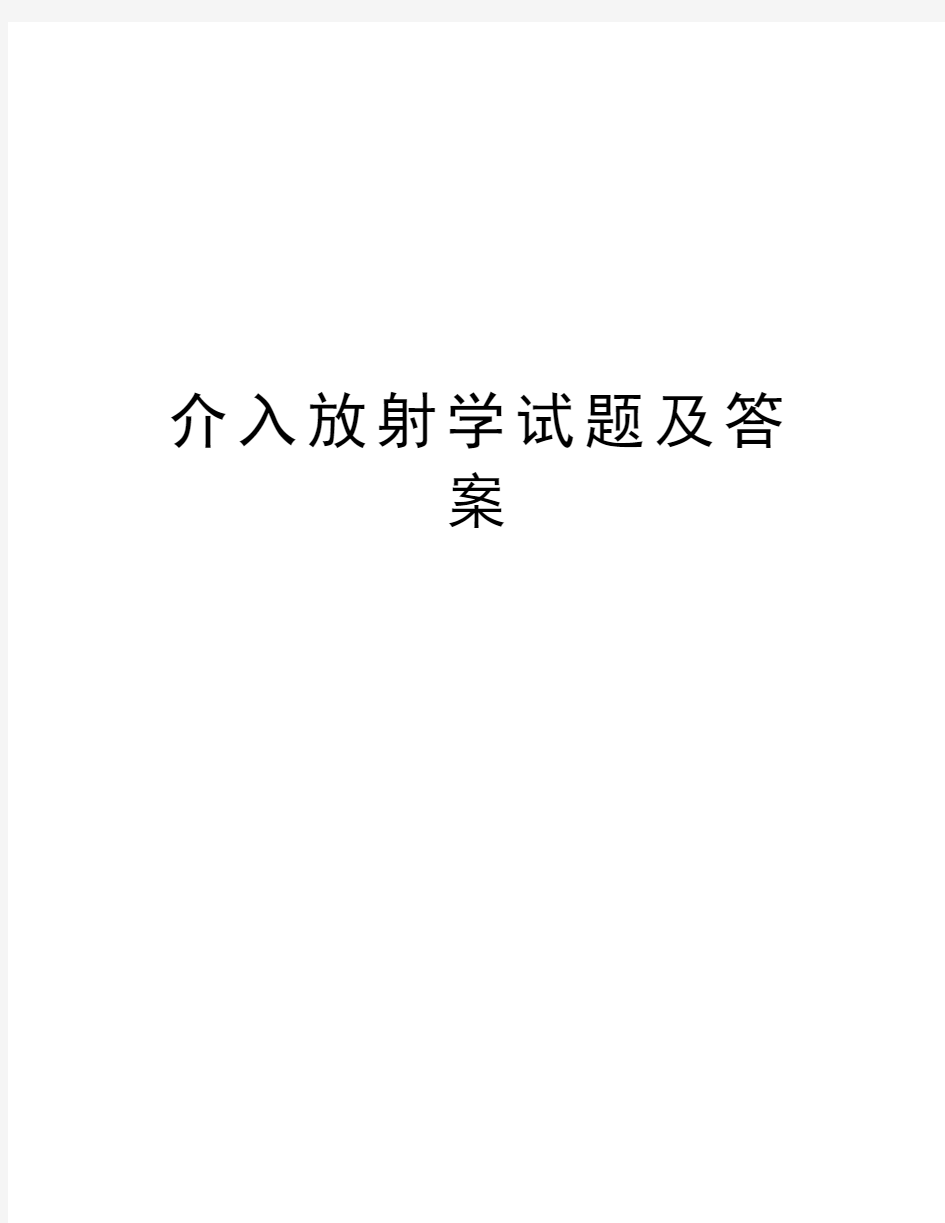 介入放射学试题及答案